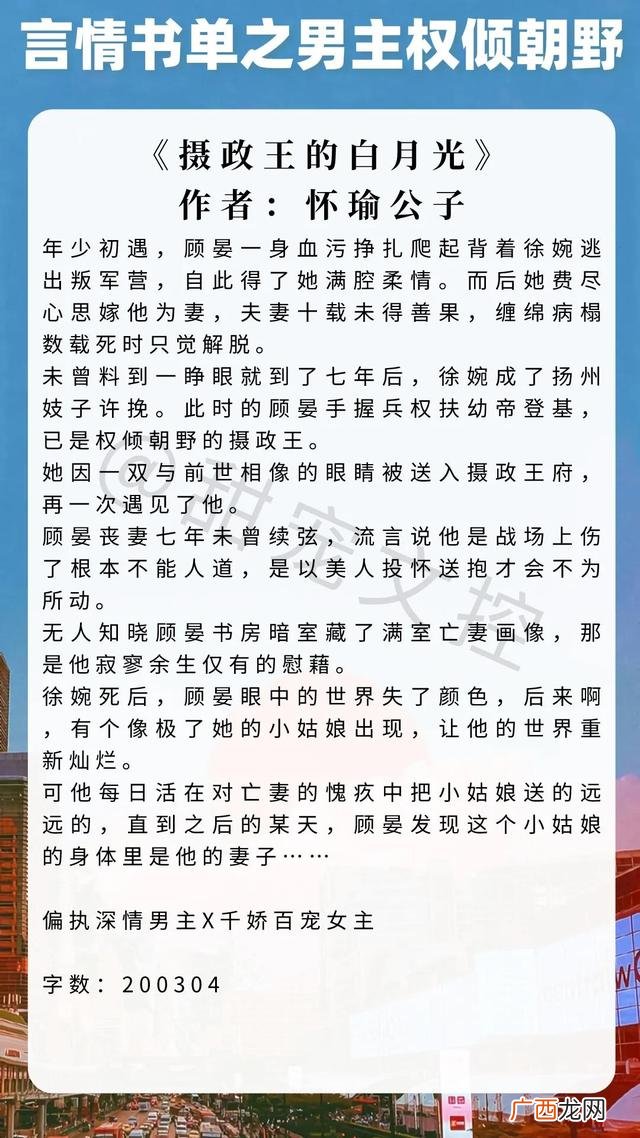 言情书单之男主权倾朝野

《摄政王的白月光》
作者：怀瑜公子

年少初遇，顾晏一身血污挣扎爬起背着徐婉逃出叛军营，自此得了她满腔柔情。而后她费尽心思嫁他为妻，夫妻十载未得善果，缠绵病榻数载死时只觉解脱。

未曾料到一睁眼就到了七年后，徐婉成了扬州妓子许挽。此时的顾晏手握兵权扶幼帝登基，已是权倾朝野的摄政王。

她因一双与前世相像的眼睛被送入摄政王府，再一次遇见了他。

顾晏丧妻七年未曾续弦，流言说他是战场上伤了根本不能人道，是以美人投怀送抱才会不为所动。

无人知晓顾晏书房暗室藏了满室亡妻画像，那是他寂寥余生仅有的慰藉。

徐婉死后，顾晏眼中的世界失了颜色，后来啊，有个像极了她的小姑娘出现，让他的世界重新灿烂。

可他每日活在对亡妻的愧疚中把小姑娘送的远远的，直到之后的某天，顾晏发现这个小姑娘的身体里是他的妻子……

偏执深情男主X千娇百宠女主

字数：200304

@甜宠文控

广西龙网